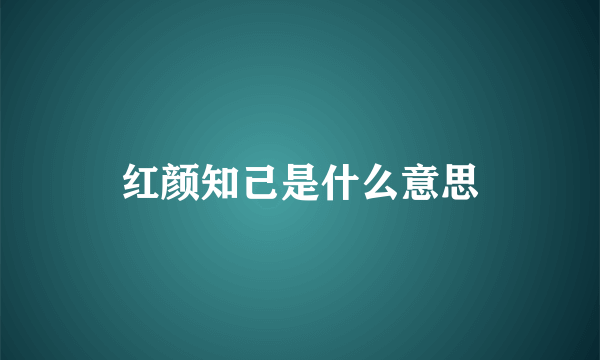 红颜知己是什么意思